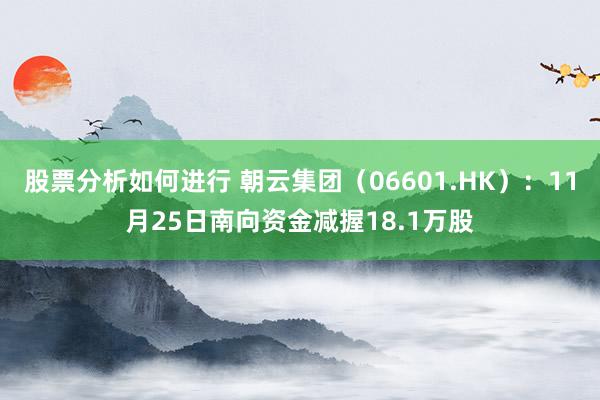 股票分析如何进行 朝云集团（06601.HK）：11月25日南向资金减握18.1万股